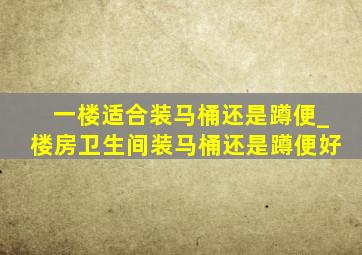 一楼适合装马桶还是蹲便_楼房卫生间装马桶还是蹲便好